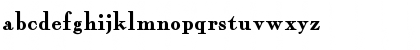 abcdefghijklmnopqrstuvwxyz